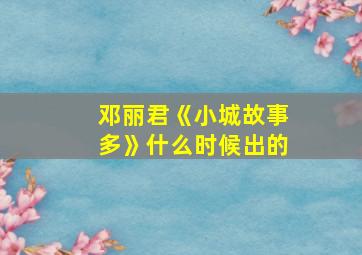 邓丽君《小城故事多》什么时候出的